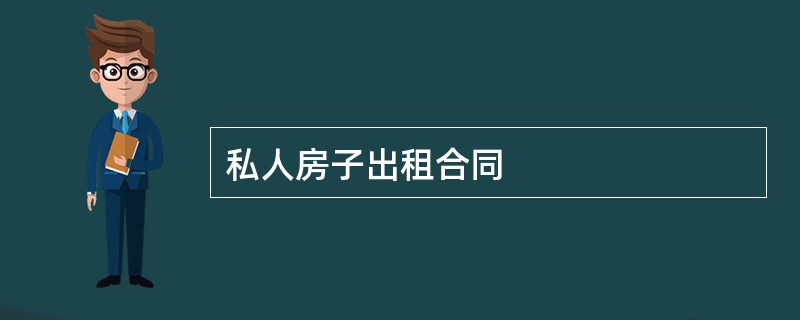 私人房子出租合同